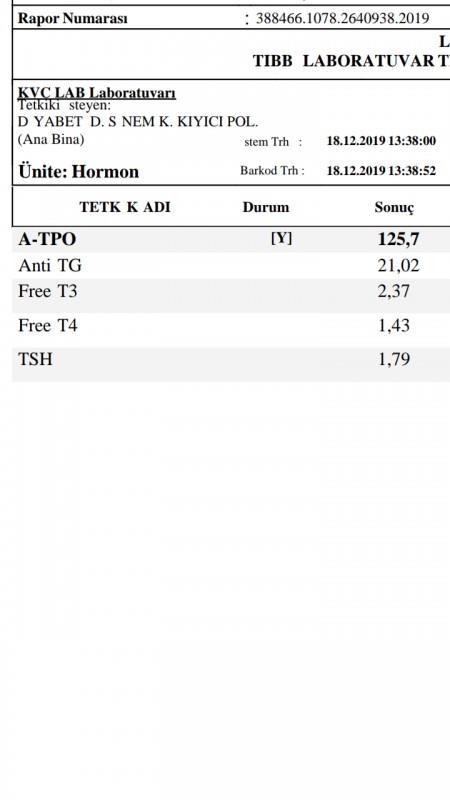 Rapor Numarası : 388466.1078.2640938.2019

L
TIBB LABORATUVAR T

KVC LAB Laboratuvarı
Tetkiki steyen:
D YABET D. S NEM K. KIYICI POL.
(Ana Bina) stem Trh : 18.12.2019 13:38:00

Ünite: Hormon Barkod Trh : 18.12.2019 13:38:52

| TETK K ADI | Durum | Sonuç |
|---|---|---|
| A-TPO | [Y] | 125,7 |
| Anti TG | | 21,02 |
| Free T3 | | 2,37 |
| Free T4 | | 1,43 |
| TSH | | 1,79 |